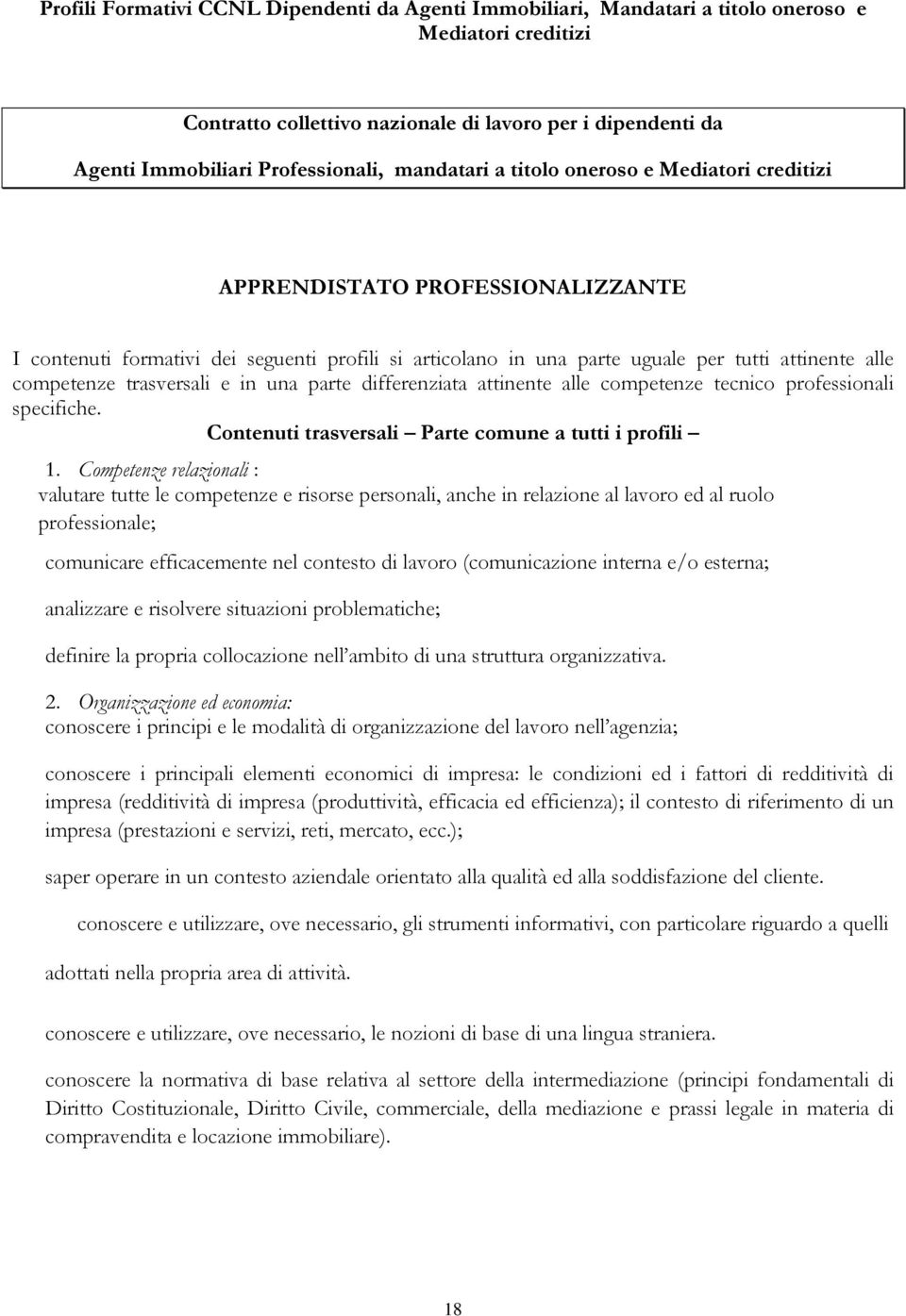 Profili Formativi CCNL Dipendenti da Agenti Immobiliari, Mandatari a titolo oneroso e Mediatori creditizi

Contratto collettivo nazionale di lavoro per i dipendenti da Agenti Immobiliari Professionali, mandatari a titolo oneroso e Mediatori creditizi

APPRENDISTATO PROFESSIONALIZZANTE

I contenuti formativi dei seguenti profili si articolano in una parte uguale per tutti attinente alle competenze trasversali e in una parte differenziata attinente alle competenze tecnico professionali specifiche.

Contenuti trasversali – Parte comune a tutti i profili –

1. Competenze relazionali :
valutare tutte le competenze e risorse personali, anche in relazione al lavoro ed al ruolo professionale;

comunicare efficacemente nel contesto di lavoro (comunicazione interna e/o esterna;

analizzare e risolvere situazioni problematiche;

definire la propria collocazione nell ambito di una struttura organizzativa.

2. Organizzazione ed economia:
conoscere i principi e le modalità di organizzazione del lavoro nell agenzia;

conoscere i principali elementi economici di impresa: le condizioni ed i fattori di redditività di impresa (redditività di impresa (produttività, efficacia ed efficienza); il contesto di riferimento di un impresa (prestazioni e servizi, reti, mercato, ecc.);

saper operare in un contesto aziendale orientato alla qualità ed alla soddisfazione del cliente.

conoscere e utilizzare, ove necessario, gli strumenti informativi, con particolare riguardo a quelli adottati nella propria area di attività.

conoscere e utilizzare, ove necessario, le nozioni di base di una lingua straniera.

conoscere la normativa di base relativa al settore della intermediazione (principi fondamentali di Diritto Costituzionale, Diritto Civile, commerciale, della mediazione e prassi legale in materia di compravendita e locazione immobiliare).

18